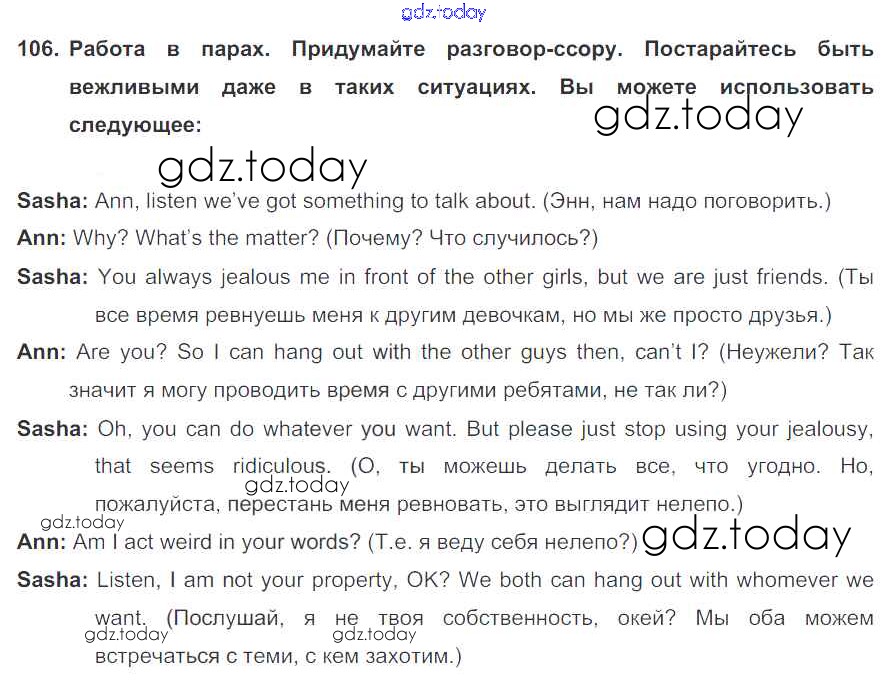 106. Работа в парах. Придумайте разговор-ссору. Постарайтесь быть вежливыми даже в таких ситуациях. Вы можете использовать следующее:

Sasha: Ann, listen we've got something to talk about. (Энн, нам надо поговорить.)

Ann: Why? What's the matter? (Почему? Что случилось?)

Sasha: You always jealous me in front of the other girls, but we are just friends. (Ты все время ревнуешь меня к другим девочкам, но мы же просто друзья.)

Ann: Are you? So I can hang out with the other guys then, can't I? (Неужели? Так значит я могу проводить время с другими ребятами, не так ли?)

Sasha: Oh, you can do whatever you want. But please just stop using your jealousy, that seems ridiculous. (О, ты можешь делать все, что угодно. Но, пожалуйста, перестань меня ревновать, это выглядит нелепо.)

Ann: Am I act weird in your words? (Т.е. я веду себя нелепо?)

Sasha: Listen, I am not your property, OK? We both can hang out with whomever we want. (Послушай, я не твоя собственность, окей? Мы оба можем встречаться с теми, с кем захотим.)

gdz.today